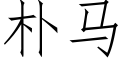 朴马